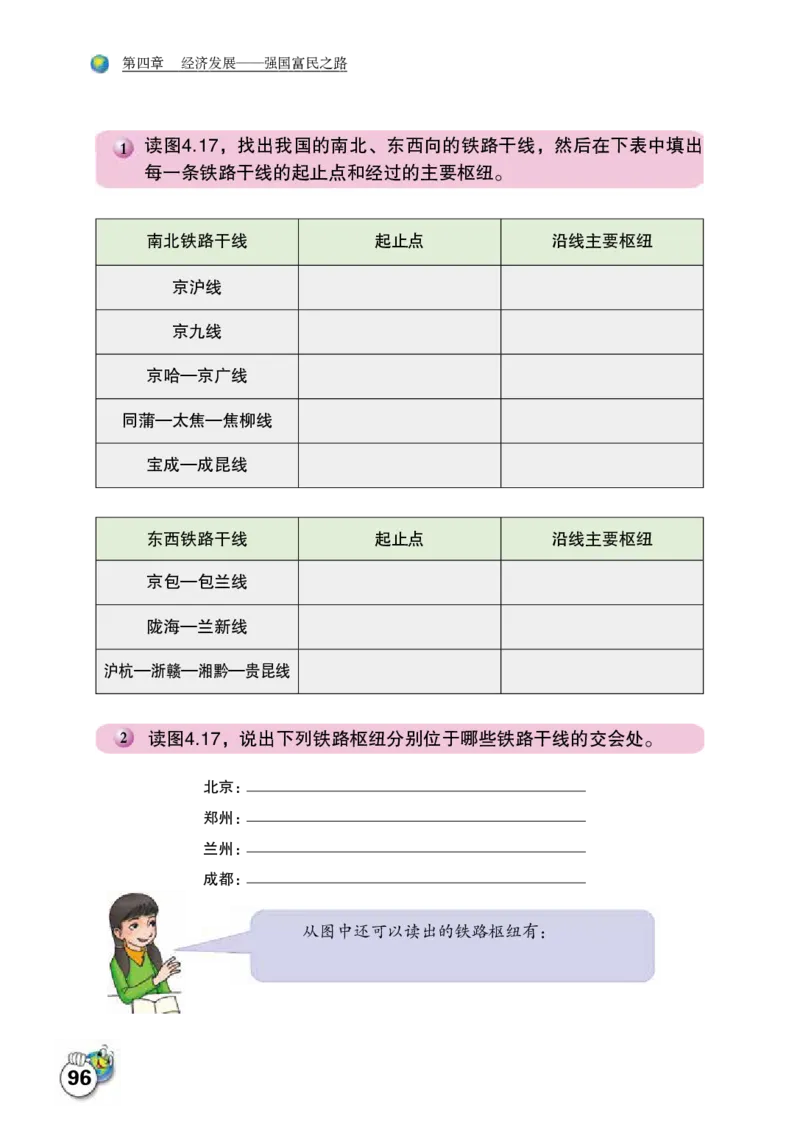 第四章　经济发展——强国富民之路

1 读图4.17，找出我国的南北、东西向的铁路干线，然后在下表中填出每一条铁路干线的起止点和经过的主要枢纽。

| 南北铁路干线 | 起止点 | 沿线主要枢纽 |
|---|---|---|
| 京沪线 | | |
| 京九线 | | |
| 京哈—京广线 | | |
| 同蒲—太焦—焦柳线 | | |
| 宝成—成昆线 | | |

| 东西铁路干线 | 起止点 | 沿线主要枢纽 |
|---|---|---|
| 京包—包兰线 | | |
| 陇海—兰新线 | | |
| 沪杭—浙赣—湘黔—贵昆线 | | |

2 读图4.17，说出下列铁路枢纽分别位于哪些铁路干线的交会处。

北京：

郑州：

兰州：

成都：

从图中还可以读出的铁路枢纽有：

96